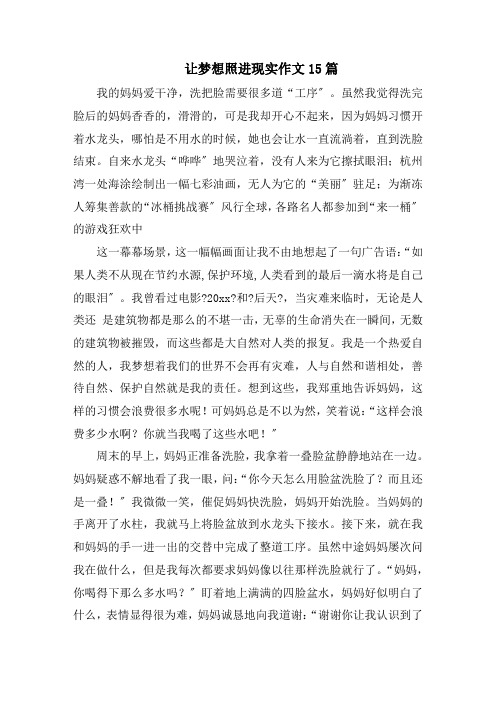 让梦想照进现实作文15篇

我的妈妈爱干净，洗把脸需要很多道“工序”。虽然我觉得洗完脸后的妈妈香香的，滑滑的，可是我却开心不起来，因为妈妈习惯开着水龙头，哪怕是不用水的时候，她也会让水一直流淌着，直到洗脸结束。自来水龙头“哗哗”地哭泣着，没有人来为它擦拭眼泪；杭州湾一处海涂绘制出一幅七彩油画，无人为它的“美丽”驻足；为渐冻人筹集善款的“冰桶挑战赛”风行全球，各路名人都参加到“来一桶”的游戏狂欢中

这一幕幕场景，这一幅幅画面让我不由地想起了一句广告语：“如果人类不从现在节约水源，保护环境，人类看到的最后一滴水将是自己的眼泪”。我曾看过电影?20xx?和?后天?，当灾难来临时，无论是人类还 是建筑物都是那么的不堪一击，无辜的生命消失在一瞬间，无数的建筑物被摧毁，而这些都是大自然对人类的报复。我是一个热爱自然的人，我梦想着我们的世界不会再有灾难，人与自然和谐相处，善待自然、保护自然就是我的责任。想到这些，我郑重地告诉妈妈，这样的习惯会浪费很多水呢！可妈妈总是不以为然，笑着说：“这样会浪费多少水啊？你就当我喝了这些水吧！”

周末的早上，妈妈正准备洗脸，我拿着一叠脸盆静静地站在一边。妈妈疑惑不解地看了我一眼，问：“你今天怎么用脸盆洗脸了？而且还是一叠！”我微微一笑，催促妈妈快洗脸，妈妈开始洗脸。当妈妈的手离开了水柱，我就马上将脸盆放到水龙头下接水。接下来，就在我和妈妈的手一进一出的交替中完成了整道工序。虽然中途妈妈屡次问我在做什么，但是我每次都要求妈妈像以往那样洗脸就行了。“妈妈，你喝得下那么多水吗？”盯着地上满满的四脸盆水，妈妈好似明白了什么，表情显得很为难，妈妈诚恳地向我道谢：“谢谢你让我认识到了